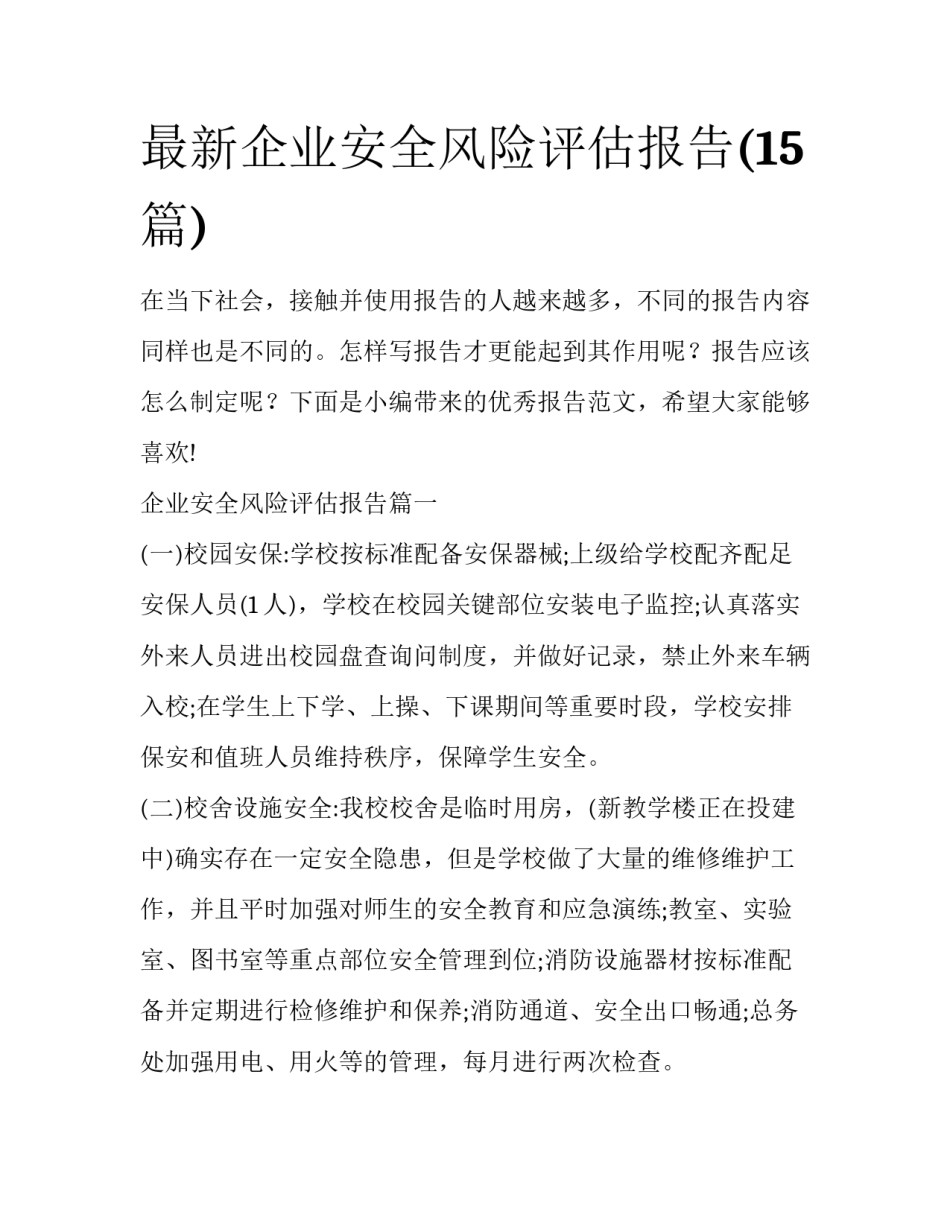 最新企业安全风险评估报告(15篇)

在当下社会，接触并使用报告的人越来越多，不同的报告内容同样也是不同的。怎样写报告才更能起到其作用呢？报告应该怎么制定呢？下面是小编带来的优秀报告范文，希望大家能够喜欢!

企业安全风险评估报告篇一

(一)校园安保:学校按标准配备安保器械;上级给学校配齐配足安保人员(1人)，学校在校园关键部位安装电子监控;认真落实外来人员进出校园盘查询问制度，并做好记录，禁止外来车辆入校;在学生上下学、上操、下课期间等重要时段，学校安排保安和值班人员维持秩序，保障学生安全。

(二)校舍设施安全:我校校舍是临时用房，(新教学楼正在投建中)确实存在一定安全隐患，但是学校做了大量的维修维护工作，并且平时加强对师生的安全教育和应急演练;教室、实验室、图书室等重点部位安全管理到位;消防设施器材按标准配备并定期进行检修维护和保养;消防通道、安全出口畅通;总务处加强用电、用火等的管理，每月进行两次检查。